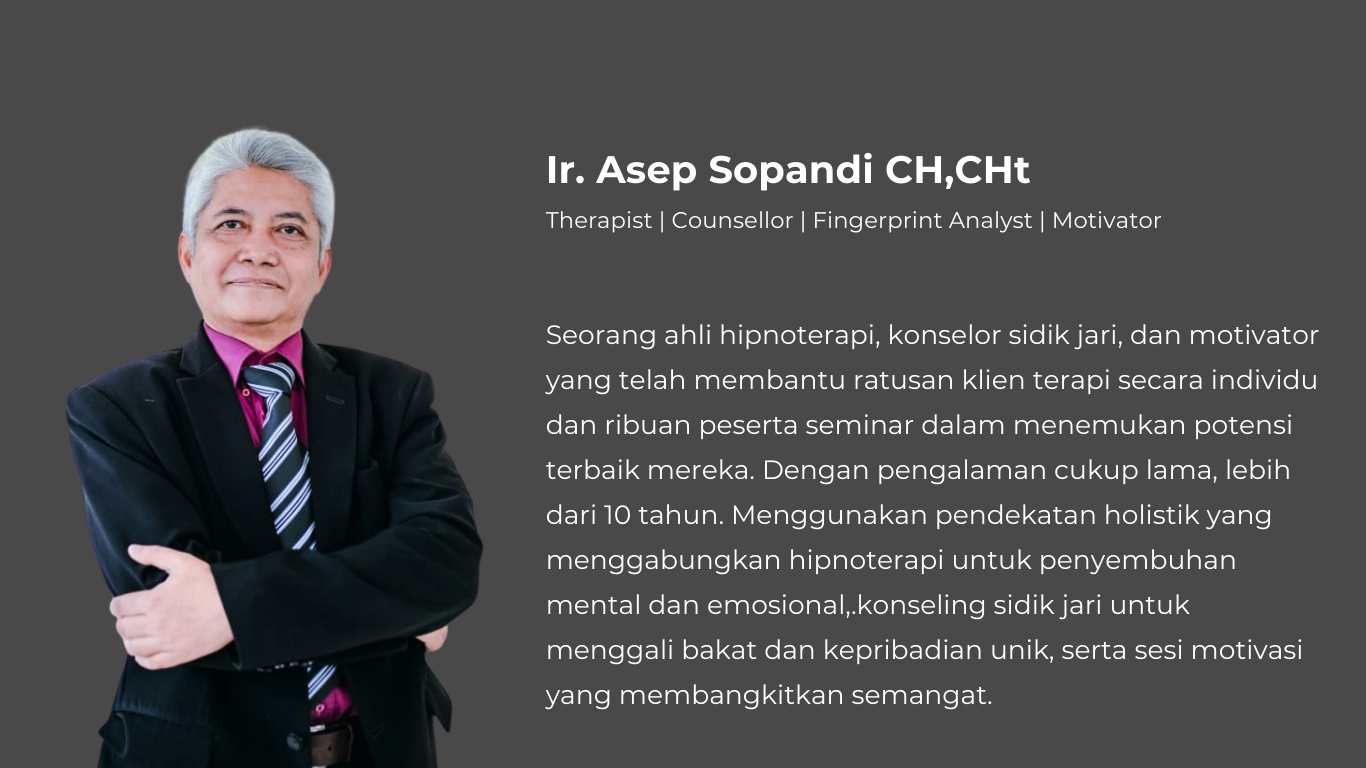 Ir. Asep Sopandi CH,CHt

Therapist | Counsellor | Fingerprint Analyst | Motivator

Seorang ahli hipnoterapi, konselor sidik jari, dan motivator yang telah membantu ratusan klien terapi secara individu dan ribuan peserta seminar dalam menemukan potensi terbaik mereka. Dengan pengalaman cukup lama, lebih dari 10 tahun. Menggunakan pendekatan holistik yang menggabungkan hipnoterapi untuk penyembuhan mental dan emosional,.konseling sidik jari untuk menggali bakat dan kepribadian unik, serta sesi motivasi yang membangkitkan semangat.